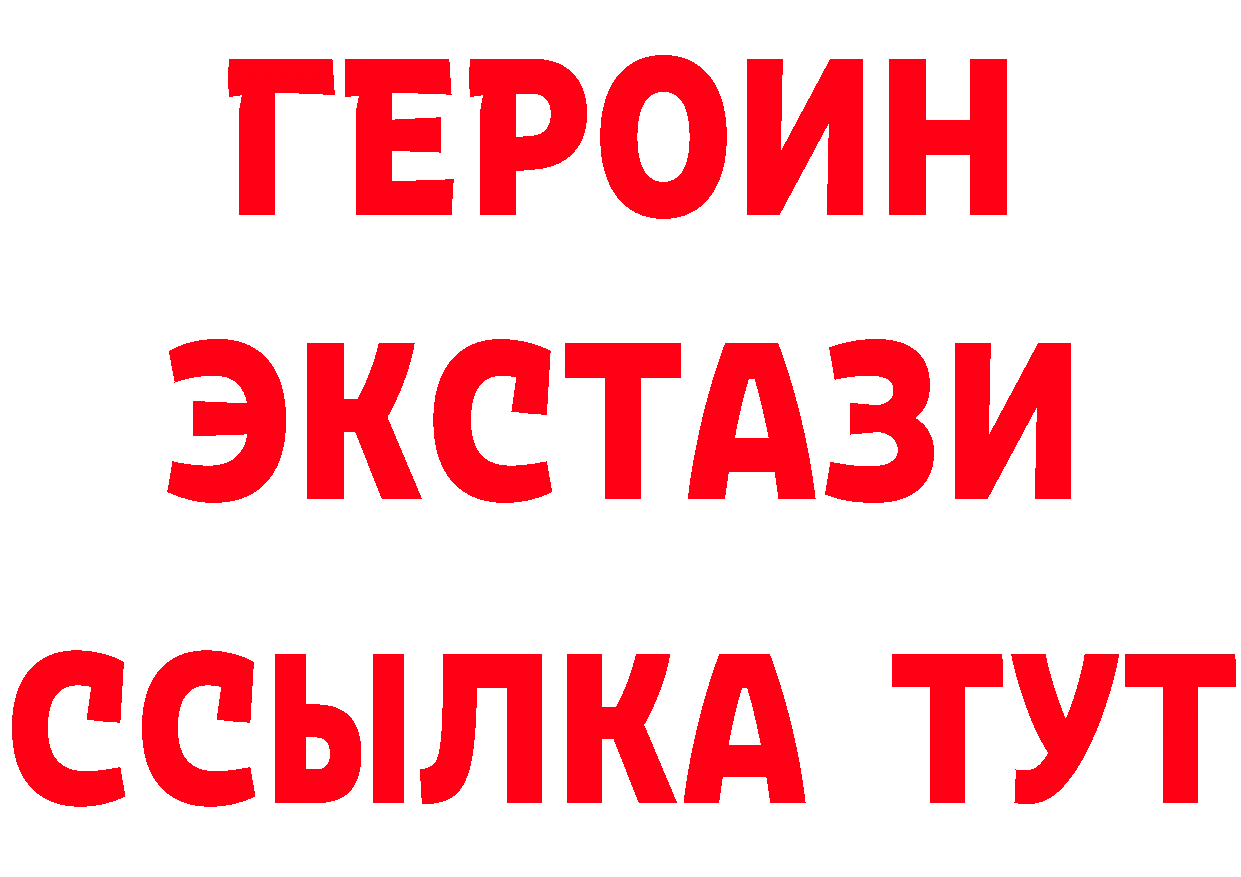 ГЕРОИН ЭКСТАЗИ ССЫЛКА ТУТ